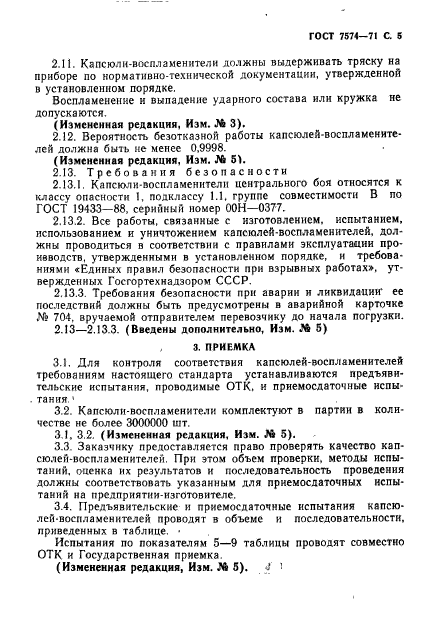 ГОСТ 7574—71 С. 5

2.11. Капсюли-воспламенители должны выдерживать тряску на приборе по нормативно-технической документации, утвержденной в установленном порядке.

Воспламенение и выпадение ударного состава или кружка не допускаются.

(Измененная редакция, Изм. № 3).

2.12. Вероятность безотказной работы капсюлей-воспламенителей должна быть не менее 0,9998.

(Измененная редакция, Изм. № 5).

2.13. Требования безопасности

2.13.1. Капсюли-воспламенители центрального боя относятся к классу опасности 1, подклассу 1.1, группе совместимости В по ГОСТ 19433—88, серийный номер 00Н—0377.

2.13.2. Все работы, связанные с изготовлением, испытанием, использованием и уничтожением капсюлей-воспламенителей, должны проводиться в соответствии с правилами эксплуатации производств, утвержденными в установленном порядке, и требованиями «Единых правил безопасности при взрывных работах», утвержденных Госгортехнадзором СССР.

2.13.3. Требования безопасности при аварии и ликвидации ее последствий должны быть предусмотрены в аварийной карточке № 704, вручаемой отправителем перевозчику до начала погрузки.

2.13—2.13.3. (Введены дополнительно, Изм. № 5)

3. ПРИЕМКА

3.1. Для контроля соответствия капсюлей-воспламенителей требованиям настоящего стандарта устанавливаются предъявительские испытания, проводимые ОТК, и приемосдаточные испытания.

3.2. Капсюли-воспламенители комплектуют в партии в количестве не более 3000000 шт.

3.1, 3.2. (Измененная редакция, Изм. № 5).

3.3. Заказчику предоставляется право проверять качество капсюлей-воспламенителей. При этом объем проверки, методы испытаний, оценка их результатов и последовательность проведения должны соответствовать указанным для приемосдаточных испытаний на предприятии-изготовителе.

3.4. Предъявительские и приемосдаточные испытания капсюлей-воспламенителей проводят в объеме и последовательности, приведенных в таблице.

Испытания по показателям 5—9 таблицы проводят совместно ОТК и Государственная приемка.

(Измененная редакция, Изм. № 5).